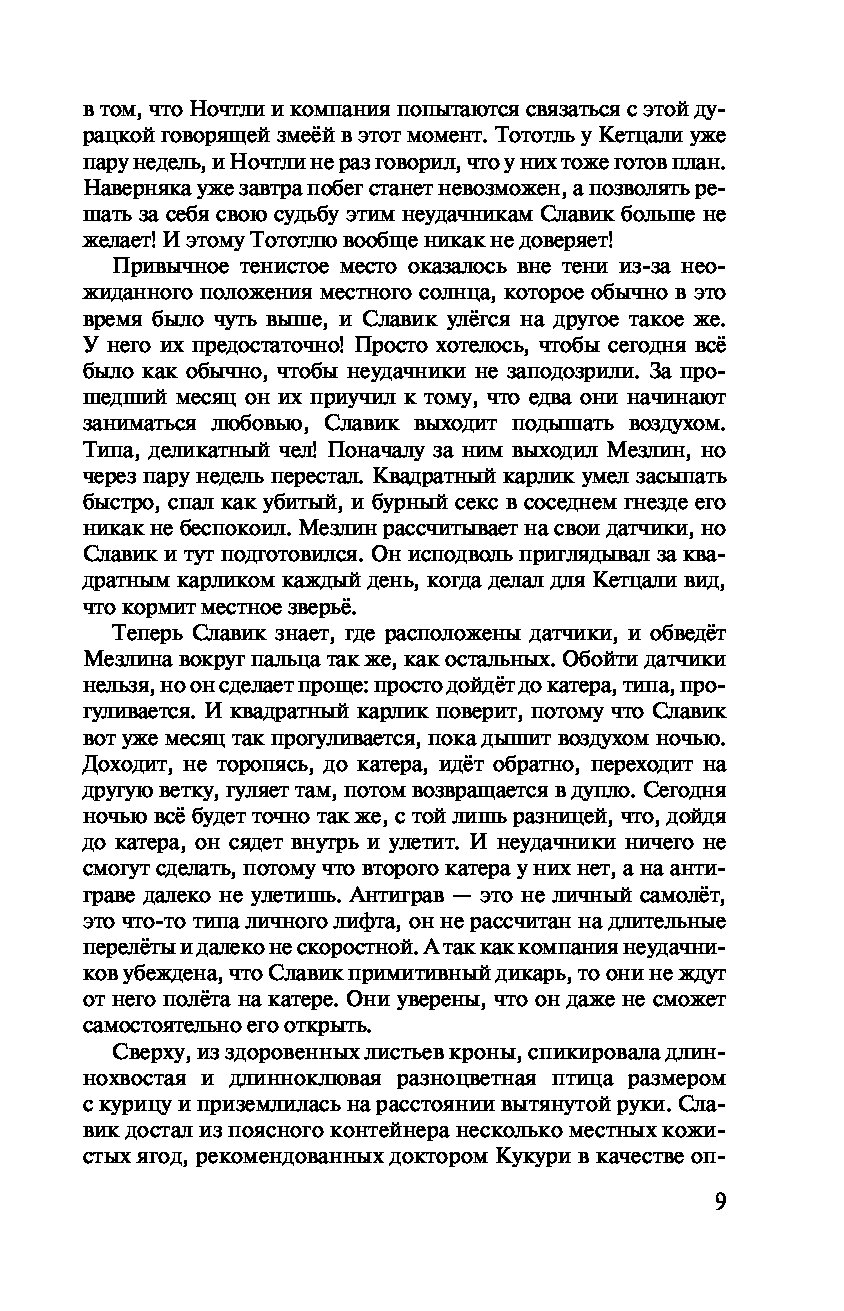 в том, что Ночтли и компания попытаются связаться с этой дурацкой говорящей змеёй в этот момент. Тототль у Кетцали уже пару недель, и Ночтли не раз говорил, что у них тоже готов план. Наверняка уже завтра побег станет невозможен, а позволять решать за себя свою судьбу этим неудачникам Славик больше не желает! И этому Тототлю вообще никак не доверяет!

Привычное тенистое место оказалось вне тени из-за неожиданного положения местного солнца, которое обычно в это время было чуть выше, и Славик улёгся на другое такое же. У него их предостаточно! Просто хотелось, чтобы сегодня всё было как обычно, чтобы неудачники не заподозрили. За прошедший месяц он их приучил к тому, что едва они начинают заниматься любовью, Славик выходит подышать воздухом. Типа, деликатный чел! Поначалу за ним выходил Мезлин, но через пару недель перестал. Квадратный карлик умел засыпать быстро, спал как убитый, и бурный секс в соседнем гнезде его никак не беспокоил. Мезлин рассчитывает на свои датчики, но Славик и тут подготовился. Он исподволь приглядывал за квадратным карликом каждый день, когда делал для Кетцали вид, что кормит местное зверьё.

Теперь Славик знает, где расположены датчики, и обведёт Мезлина вокруг пальца так же, как остальных. Обойти датчики нельзя, но он сделает проще: просто дойдёт до катера, типа, прогуливается. И квадратный карлик поверит, потому что Славик вот уже месяц так прогуливается, пока дышит воздухом ночью. Доходит, не торопясь, до катера, идёт обратно, переходит на другую ветку, гуляет там, потом возвращается в дупло. Сегодня ночью всё будет точно так же, с той лишь разницей, что, дойдя до катера, он сядет внутрь и улетит. И неудачники ничего не смогут сделать, потому что второго катера у них нет, а на антиграве далеко не улетишь. Антиграв — это не личный самолёт, это что-то типа личного лифта, он не рассчитан на длительные перелёты и далеко не скоростной. А так как компания неудачников убеждена, что Славик примитивный дикарь, то они не ждут от него полёта на катере. Они уверены, что он даже не сможет самостоятельно его открыть.

Сверху, из здоровенных листьев кроны, спикировала длиннохвостая и длинноклювая разноцветная птица размером с курицу и приземлилась на расстоянии вытянутой руки. Славик достал из поясного контейнера несколько местных кожистых ягод, рекомендованных доктором Кукури в качестве оп-

9